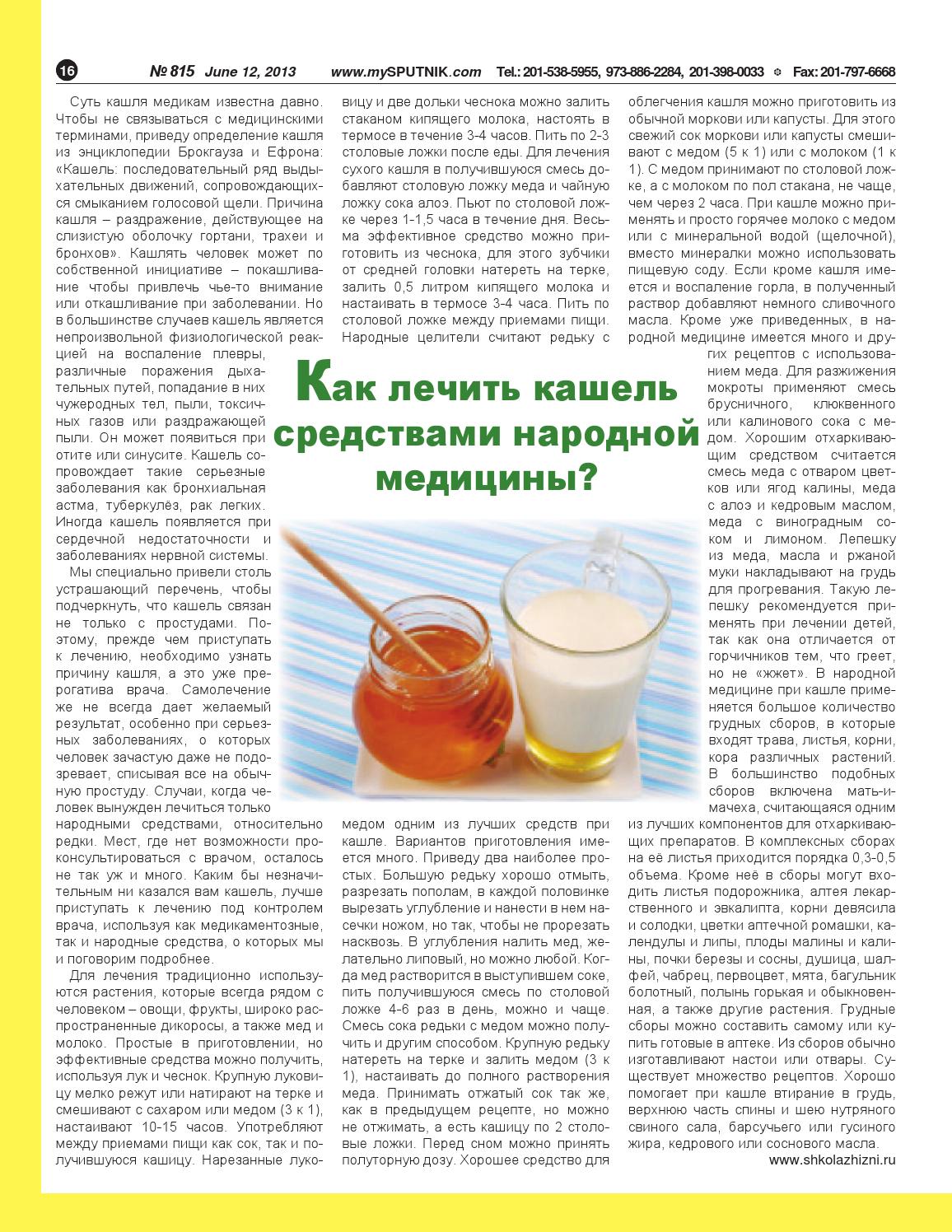 16 № 815 June 12, 2013 www.mySPUTNIK.com Tel.: 201-538-5955, 973-886-2284, 201-398-0033 Fax: 201-797-6668

Как лечить кашель средствами народной медицины?

Суть кашля медикам известна давно. Чтобы не связываться с медицинскими терминами, приведу определение кашля из энциклопедии Брокгауза и Ефрона: «Кашель: последовательный ряд выдыхательных движений, сопровождающихся смыканием голосовой щели. Причина кашля – раздражение, действующее на слизистую оболочку гортани, трахеи и бронхов». Кашлять человек может по собственной инициативе – покашливание чтобы привлечь чье-то внимание или откашливание при заболевании. Но в большинстве случаев кашель является непроизвольной физиологической реакцией на воспаление плевры, различные поражения дыхательных путей, попадание в них чужеродных тел, пыли, токсичных газов или раздражающей пыли. Он может появиться при отите или синусите. Кашель сопровождает такие серьезные заболевания как бронхиальная астма, туберкулёз, рак легких. Иногда кашель появляется при сердечной недостаточности и заболеваниях нервной системы.

Мы специально привели столь устрашающий перечень, чтобы подчеркнуть, что кашель связан не только с простудами. Поэтому, прежде чем приступать к лечению, необходимо узнать причину кашля, а это уже прерогатива врача. Самолечение же не всегда дает желаемый результат, особенно при серьезных заболеваниях, о которых человек зачастую даже не подозревает, списывая все на обычную простуду. Случаи, когда человек вынужден лечиться только народными средствами, относительно редки. Мест, где нет возможности проконсультироваться с врачом, осталось не так уж и много. Каким бы незначительным ни казался вам кашель, лучше приступать к лечению под контролем врача, используя как медикаментозные, так и народные средства, о которых мы и поговорим подробнее.

Для лечения традиционно используются растения, которые всегда рядом с человеком – овощи, фрукты, широко распространенные дикоросы, а также мед и молоко. Простые в приготовлении, но эффективные средства можно получить, используя лук и чеснок. Крупную луковицу мелко режут или натирают на терке и смешивают с сахаром или медом (3 к 1), настаивают 10-15 часов. Употребляют между приемами пищи как сок, так и получившуюся кашицу. Нарезанные луковицу и две дольки чеснока можно залить стаканом кипящего молока, настоять в термосе в течение 3-4 часов. Пить по 2-3 столовые ложки после еды. Для лечения сухого кашля в получившуюся смесь добавляют столовую ложку меда и чайную ложку сока алоэ. Пьют по столовой ложке через 1-1,5 часа в течение дня. Весьма эффективное средство можно приготовить из чеснока, для этого зубчики от средней головки натереть на терке, залить 0,5 литром кипящего молока и настаивать в термосе 3-4 часа. Пить по столовой ложке между приемами пищи. Народные целители считают редьку с медом одним из лучших средств при кашле. Вариантов приготовления имеется много. Приведу два наиболее простых. Большую редьку хорошо отмыть, разрезать пополам, в каждой половинке вырезать углубление и нанести в нем насечки ножом, но так, чтобы не прорезать насквозь. В углубления налить мед, желательно липовый, но можно любой. Когда мед растворится в выступившем соке, пить получившуюся смесь по столовой ложке 4-6 раз в день, можно и чаще. Смесь сока редьки с медом можно получить и другим способом. Крупную редьку натереть на терке и залить медом (3 к 1), настаивать до полного растворения меда. Принимать отжатый сок так же, как в предыдущем рецепте, но можно не отжимать, а есть кашицу по 2 столовые ложки. Перед сном можно принять полуторную дозу. Хорошее средство для облегчения кашля можно приготовить из обычной моркови или капусты. Для этого свежий сок моркови или капусты смешивают с медом (5 к 1) или с молоком (1 к 1). С медом принимают по столовой ложке, а с молоком по пол стакана, не чаще, чем через 2 часа. При кашле можно применять и просто горячее молоко с медом или с минеральной водой (щелочной), вместо минералки можно использовать пищевую соду. Если кроме кашля имеется и воспаление горла, в полученный раствор добавляют немного сливочного масла. Кроме уже приведенных, в народной медицине имеется много и других рецептов с использованием меда. Для разжижения мокроты применяют смесь брусничного, клюквенного или калинового сока с медом. Хорошим отхаркивающим средством считается смесь меда с отваром цветков или ягод калины, меда с алоэ и кедровым маслом, меда с виноградным соком и лимоном. Лепешку из меда, масла и ржаной муки накладывают на грудь для прогревания. Такую лепешку рекомендуется применять при лечении детей, так как она отличается от горчичников тем, что греет, но не «жжет». В народной медицине при кашле применяется большое количество грудных сборов, в которые входят трава, листья, корни, кора различных растений. В большинство подобных сборов включена мать-и-мачеха, считающаяся одним из лучших компонентов для отхаркивающих препаратов. В комплексных сборах на её листья приходится порядка 0,3-0,5 объема. Кроме неё в сборы могут входить листья подорожника, алтея лекарственного и эвкалипта, корни девясила и солодки, цветки аптечной ромашки, календулы и липы, плоды малины и калины, почки березы и сосны, душица, шалфей, чабрец, первоцвет, мята, багульник болотный, полынь горькая и обыкновенная, а также другие растения. Грудные сборы можно составить самому или купить готовые в аптеке. Из сборов обычно изготавливают настои или отвары. Существует множество рецептов. Хорошо помогает при кашле втирание в грудь, верхнюю часть спины и шею нутряного свиного сала, барсучьего или гусиного жира, кедрового или соснового масла.

www.shkolazhizni.ru